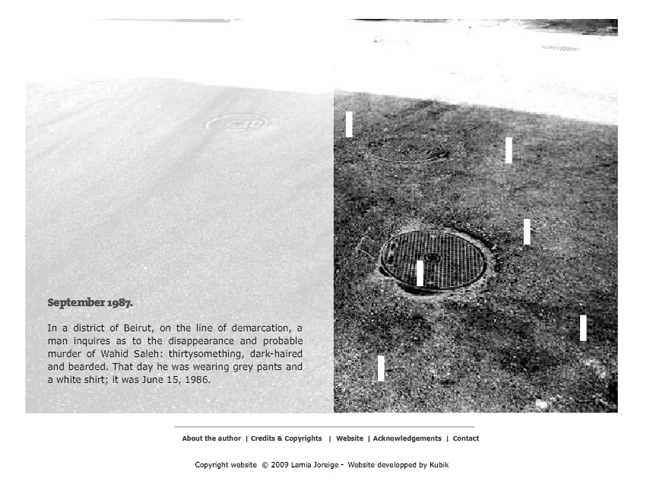 September 1987.

In a district of Beirut, on the line of demarcation, a man inquires as to the disappearance and probable murder of Wahid Saleh: thirtysomething, dark-haired and bearded. That day he was wearing grey pants and a white shirt; it was June 15, 1986.

About the author | Credits & Copyrights | Website | Acknowledgements | Contact

Copyright website © 2009 Lamia Joreige - Website developped by Kubik